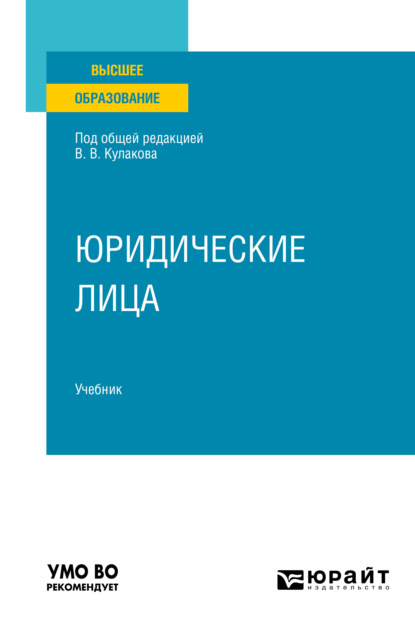 ВЫСШЕЕ
ОБРАЗОВАНИЕ

Под общей редакцией
В. В. Кулакова

ЮРИДИЧЕСКИЕ
ЛИЦА

Учебник

УМО ВО
РЕКОМЕНДУЕТ

ЮРАЙТ
издательство